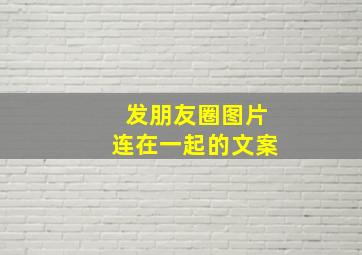 发朋友圈图片
连在一起的文案